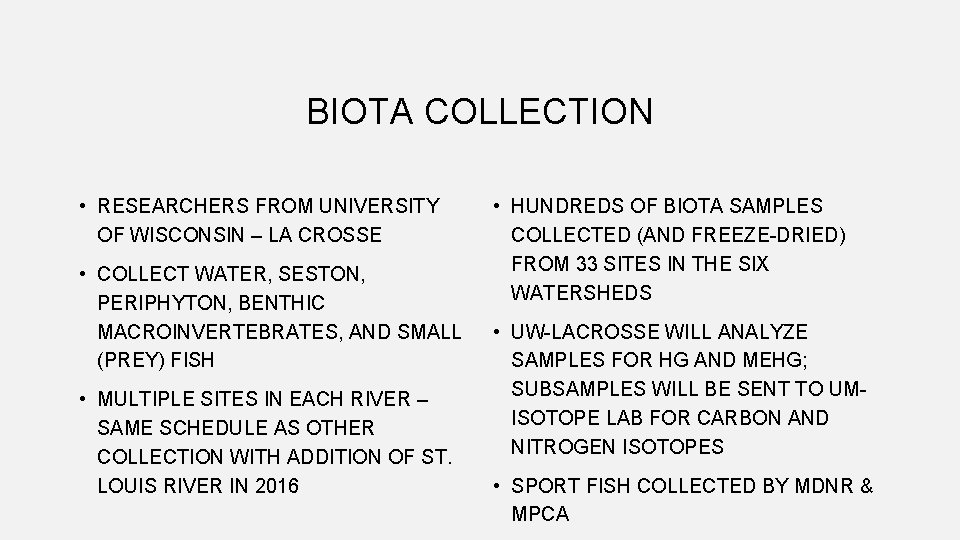 BIOTA COLLECTION

• RESEARCHERS FROM UNIVERSITY OF WISCONSIN – LA CROSSE

• COLLECT WATER, SESTON, PERIPHYTON, BENTHIC MACROINVERTEBRATES, AND SMALL (PREY) FISH

• MULTIPLE SITES IN EACH RIVER – SAME SCHEDULE AS OTHER COLLECTION WITH ADDITION OF ST. LOUIS RIVER IN 2016

• HUNDREDS OF BIOTA SAMPLES COLLECTED (AND FREEZE-DRIED) FROM 33 SITES IN THE SIX WATERSHEDS

• UW-LACROSSE WILL ANALYZE SAMPLES FOR HG AND MEHG; SUBSAMPLES WILL BE SENT TO UM-ISOTOPE LAB FOR CARBON AND NITROGEN ISOTOPES

• SPORT FISH COLLECTED BY MDNR & MPCA